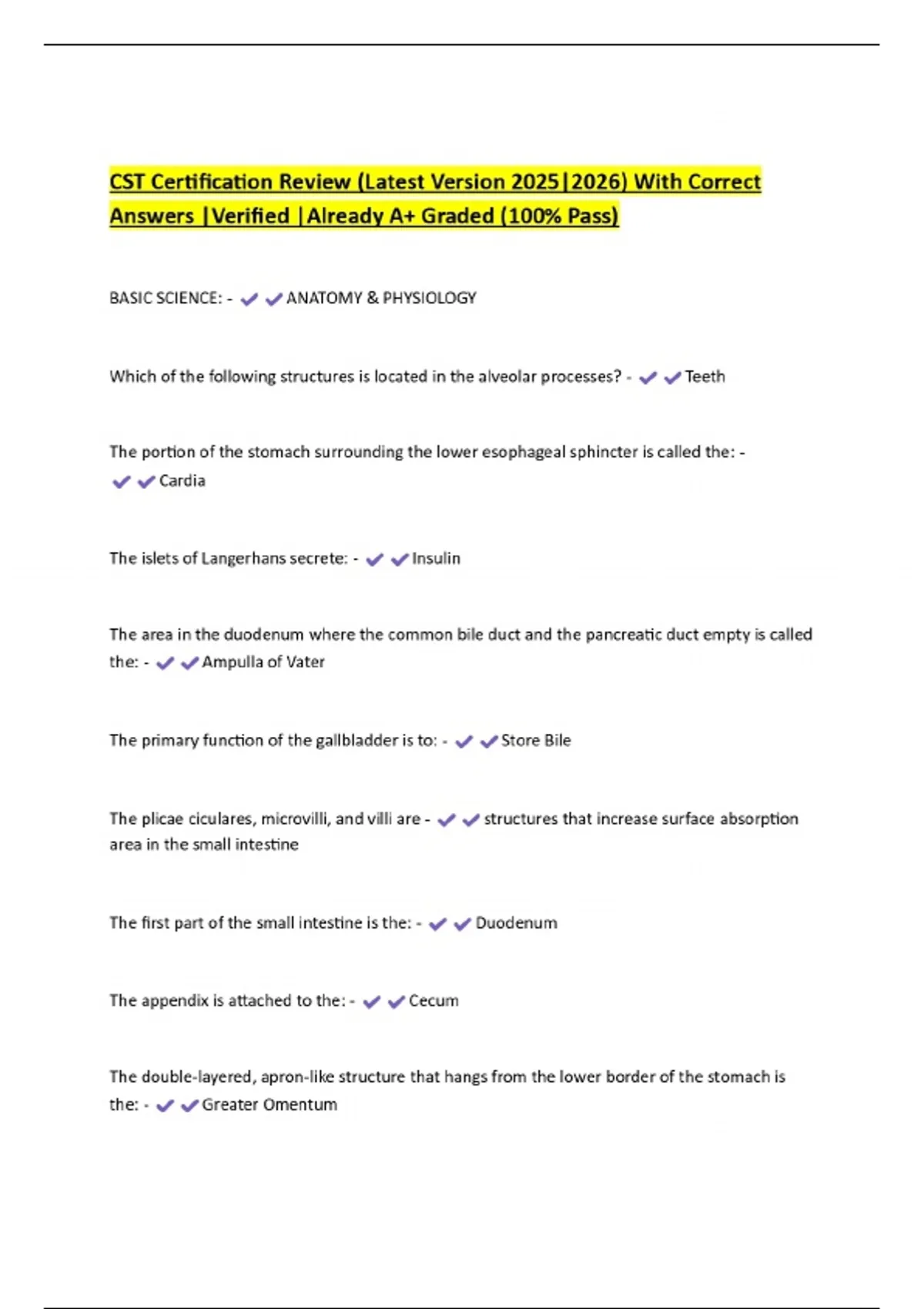 CST Certification Review (Latest Version 2025|2026) With Correct Answers |Verified |Already A+ Graded (100% Pass)

BASIC SCIENCE: - ✔✔ANATOMY & PHYSIOLOGY

Which of the following structures is located in the alveolar processes? - ✔✔Teeth

The portion of the stomach surrounding the lower esophageal sphincter is called the: - ✔✔Cardia

The islets of Langerhans secrete: - ✔✔Insulin

The area in the duodenum where the common bile duct and the pancreatic duct empty is called the: - ✔✔Ampulla of Vater

The primary function of the gallbladder is to: - ✔✔Store Bile

The plicae ciculares, microvilli, and villi are - ✔✔structures that increase surface absorption area in the small intestine

The first part of the small intestine is the: - ✔✔Duodenum

The appendix is attached to the: - ✔✔Cecum

The double-layered, apron-like structure that hangs from the lower border of the stomach is the: - ✔✔Greater Omentum